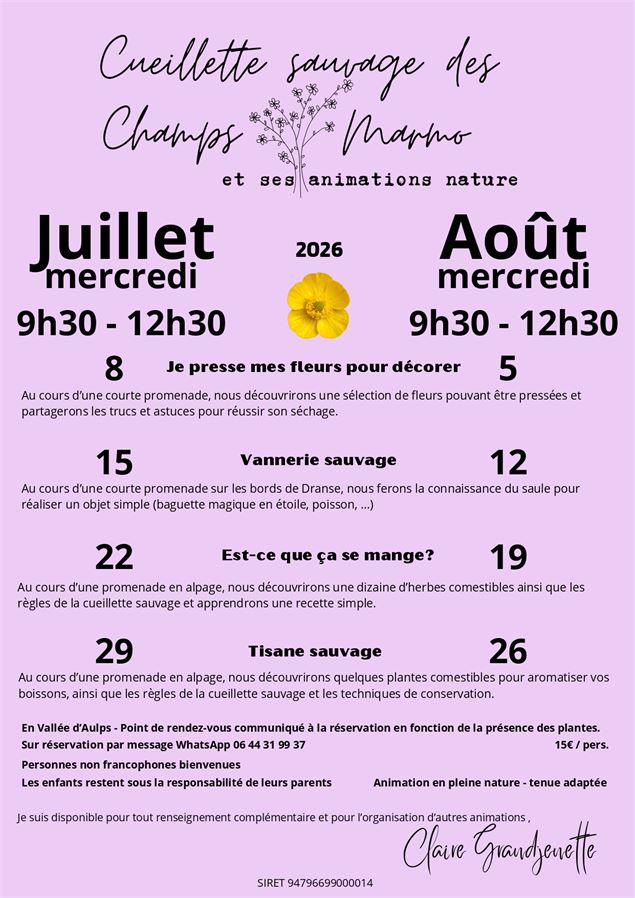 Cueillette sauvage des Champs Marmo

et ses animations nature

Juillet
mercredi
9h30 - 12h30

2026

Août
mercredi
9h30 - 12h30

8 Je presse mes fleurs pour décorer 5

Au cours d'une courte promenade, nous découvrirons une sélection de fleurs pouvant être pressées et partagerons les trucs et astuces pour réussir son séchage.

15 Vannerie sauvage 12

Au cours d'une courte promenade sur les bords de Dranse, nous ferons la connaissance du saule pour réaliser un objet simple (baguette magique en étoile, poisson, ...)

22 Est-ce que ça se mange? 19

Au cours d'une promenade en alpage, nous découvrirons une dizaine d'herbes comestibles ainsi que les règles de la cueillette sauvage et apprendrons une recette simple.

29 Tisane sauvage 26

Au cours d'une promenade en alpage, nous découvrirons quelques plantes comestibles pour aromatiser vos boissons, ainsi que les règles de la cueillette sauvage et les techniques de conservation.

En Vallée d'Aulps - Point de rendez-vous communiqué à la réservation en fonction de la présence des plantes.
Sur réservation par message WhatsApp 06 44 31 99 37 15€ / pers.
Personnes non francophones bienvenues
Les enfants restent sous la responsabilité de leurs parents Animation en pleine nature - tenue adaptée

Je suis disponible pour tout renseignement complémentaire et pour l'organisation d'autres animations ,

Claire Grandjenette

SIRET 94796699000014